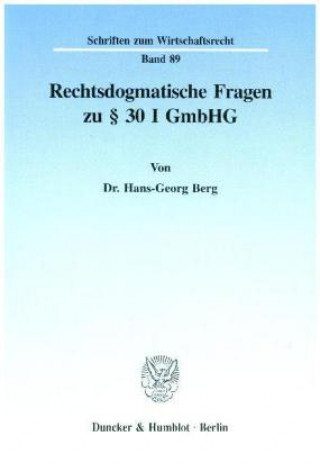 Schriften zum Wirtschaftsrecht

Band 89

Rechtsdogmatische Fragen zu § 30 I GmbHG

Von

Dr. Hans-Georg Berg

Duncker & Humblot · Berlin